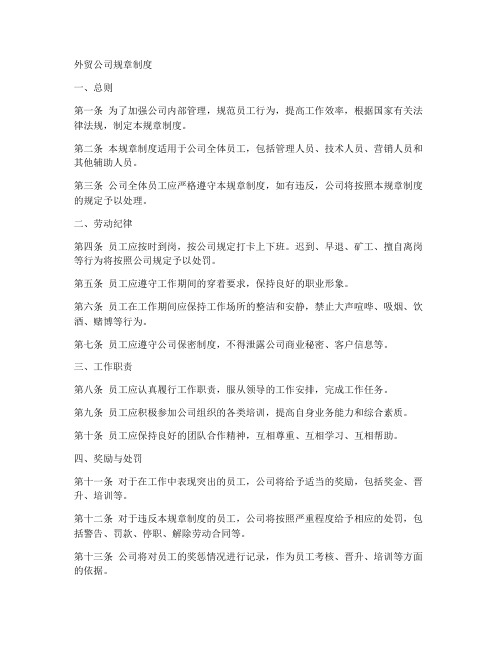 外贸公司规章制度

一、总则

第一条 为了加强公司内部管理，规范员工行为，提高工作效率，根据国家有关法律法规，制定本规章制度。

第二条 本规章制度适用于公司全体员工，包括管理人员、技术人员、营销人员和其他辅助人员。

第三条 公司全体员工应严格遵守本规章制度，如有违反，公司将按照本规章制度的规定予以处理。

二、劳动纪律

第四条 员工应按时到岗，按公司规定打卡上下班。迟到、早退、旷工、擅自离岗等行为将按照公司规定予以处罚。

第五条 员工应遵守工作期间的穿着要求，保持良好的职业形象。

第六条 员工在工作期间应保持工作场所的整洁和安静，禁止大声喧哗、吸烟、饮酒、赌博等行为。

第七条 员工应遵守公司保密制度，不得泄露公司商业秘密、客户信息等。

三、工作职责

第八条 员工应认真履行工作职责，服从领导的工作安排，完成工作任务。

第九条 员工应积极参加公司组织的各类培训，提高自身业务能力和综合素质。

第十条 员工应保持良好的团队合作精神，互相尊重、互相学习、互相帮助。

四、奖励与处罚

第十一条 对于在工作中表现突出的员工，公司将给予适当的奖励，包括奖金、晋升、培训等。

第十二条 对于违反本规章制度的员工，公司将按照严重程度给予相应的处罚，包括警告、罚款、停职、解除劳动合同等。

第十三条 公司将对员工的奖惩情况进行记录，作为员工考核、晋升、培训等方面的依据。